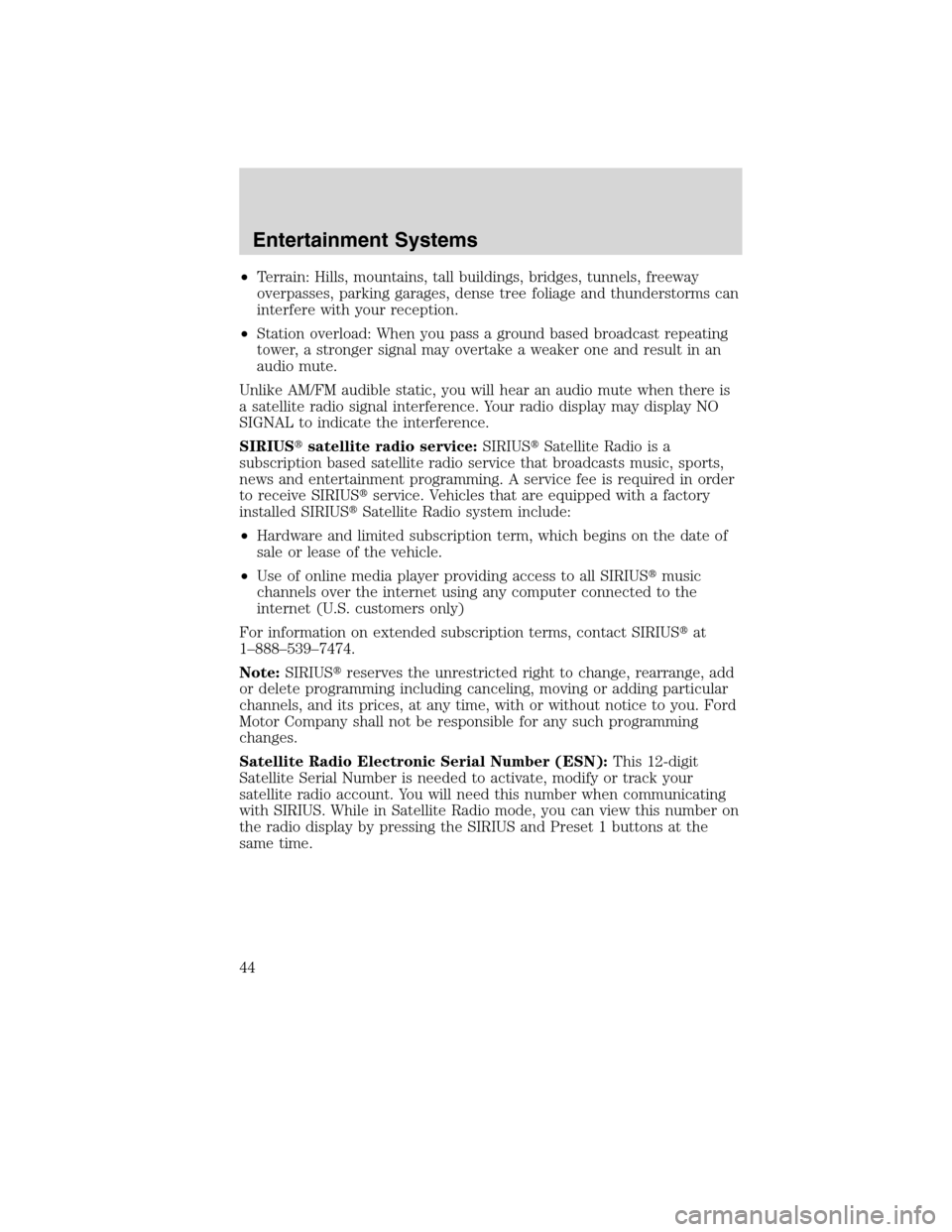 Entertainment Systems

• Terrain: Hills, mountains, tall buildings, bridges, tunnels, freeway overpasses, parking garages, dense tree foliage and thunderstorms can interfere with your reception.

• Station overload: When you pass a ground based broadcast repeating tower, a stronger signal may overtake a weaker one and result in an audio mute.

Unlike AM/FM audible static, you will hear an audio mute when there is a satellite radio signal interference. Your radio display may display NO SIGNAL to indicate the interference.

SIRIUS® satellite radio service: SIRIUS® Satellite Radio is a subscription based satellite radio service that broadcasts music, sports, news and entertainment programming. A service fee is required in order to receive SIRIUS® service. Vehicles that are equipped with a factory installed SIRIUS® Satellite Radio system include:

• Hardware and limited subscription term, which begins on the date of sale or lease of the vehicle.

• Use of online media player providing access to all SIRIUS® music channels over the internet using any computer connected to the internet (U.S. customers only)

For information on extended subscription terms, contact SIRIUS® at 1–888–539–7474.

Note: SIRIUS® reserves the unrestricted right to change, rearrange, add or delete programming including canceling, moving or adding particular channels, and its prices, at any time, with or without notice to you. Ford Motor Company shall not be responsible for any such programming changes.

Satellite Radio Electronic Serial Number (ESN): This 12-digit Satellite Serial Number is needed to activate, modify or track your satellite radio account. You will need this number when communicating with SIRIUS. While in Satellite Radio mode, you can view this number on the radio display by pressing the SIRIUS and Preset 1 buttons at the same time.

44

carmanualsonline.info